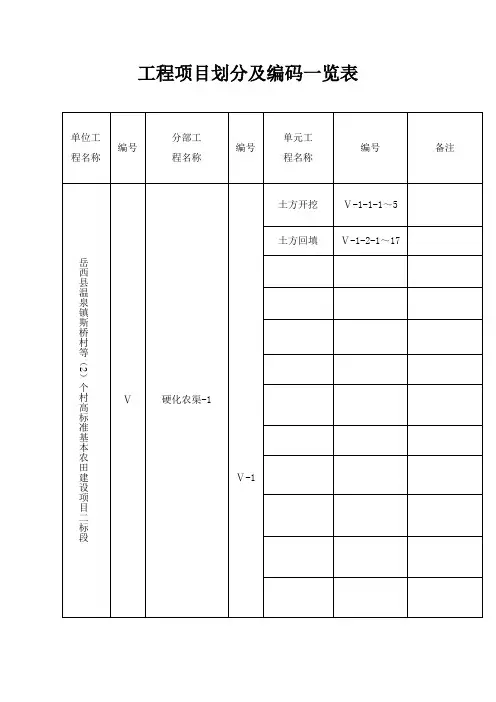 工程项目划分及编码一览表

| 单位工程名称 | 编号 | 分部工程名称 | 编号 | 单元工程名称 | 编号 | 备注 |
|---|---|---|---|---|---|---|
| 岳西县温泉镇斯桥村等（2）个村高标准基本农田建设项目二标段 | V | 硬化农渠-1 | V-1 | 土方开挖 | V-1-1-1～5 | |
| | | | | 土方回填 | V-1-2-1～17 | |
| | | | | | | |
| | | | | | | |
| | | | | | | |
| | | | | | | |
| | | | | | | |
| | | | | | | |
| | | | | | | |
| | | | | | | |
| | | | | | | |
| | | | | | | |